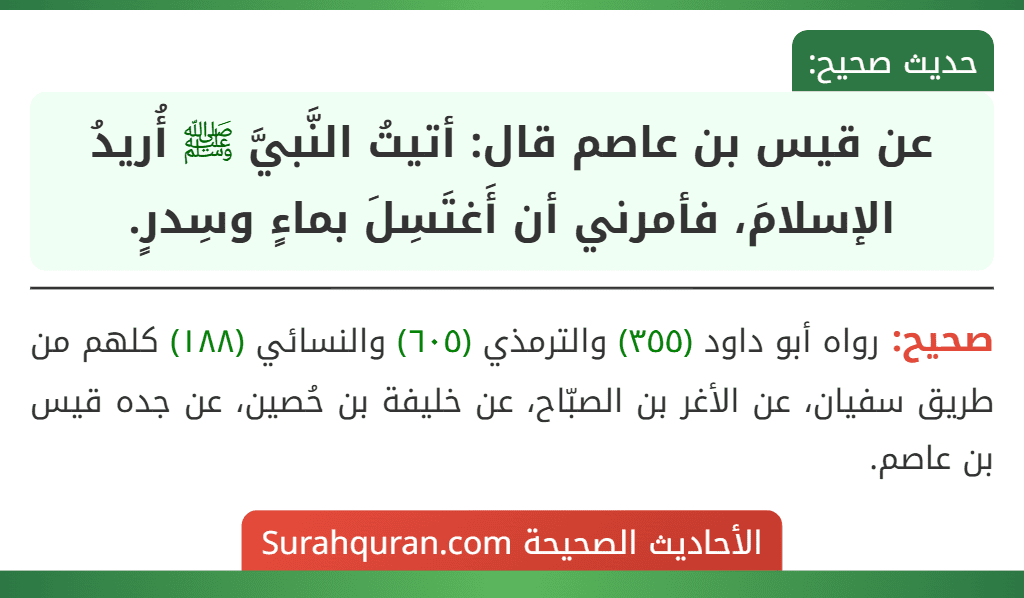 حديث صحيح:

عن قيس بن عاصم قال: أتيتُ النَّبيَّ ﷺ أُريدُ الإسلامَ، فأمرني أن أَغتَسِلَ بماءٍ وسِدرٍ.

صحيح: رواه أبو داود (٣٥٥) والترمذي (٦٠٥) والنسائي (١٨٨) كلهم من طريق سفيان، عن الأغر بن الصبّاح، عن خليفة بن حُصين، عن جده قيس بن عاصم.

الأحاديث الصحيحة Surahquran.com